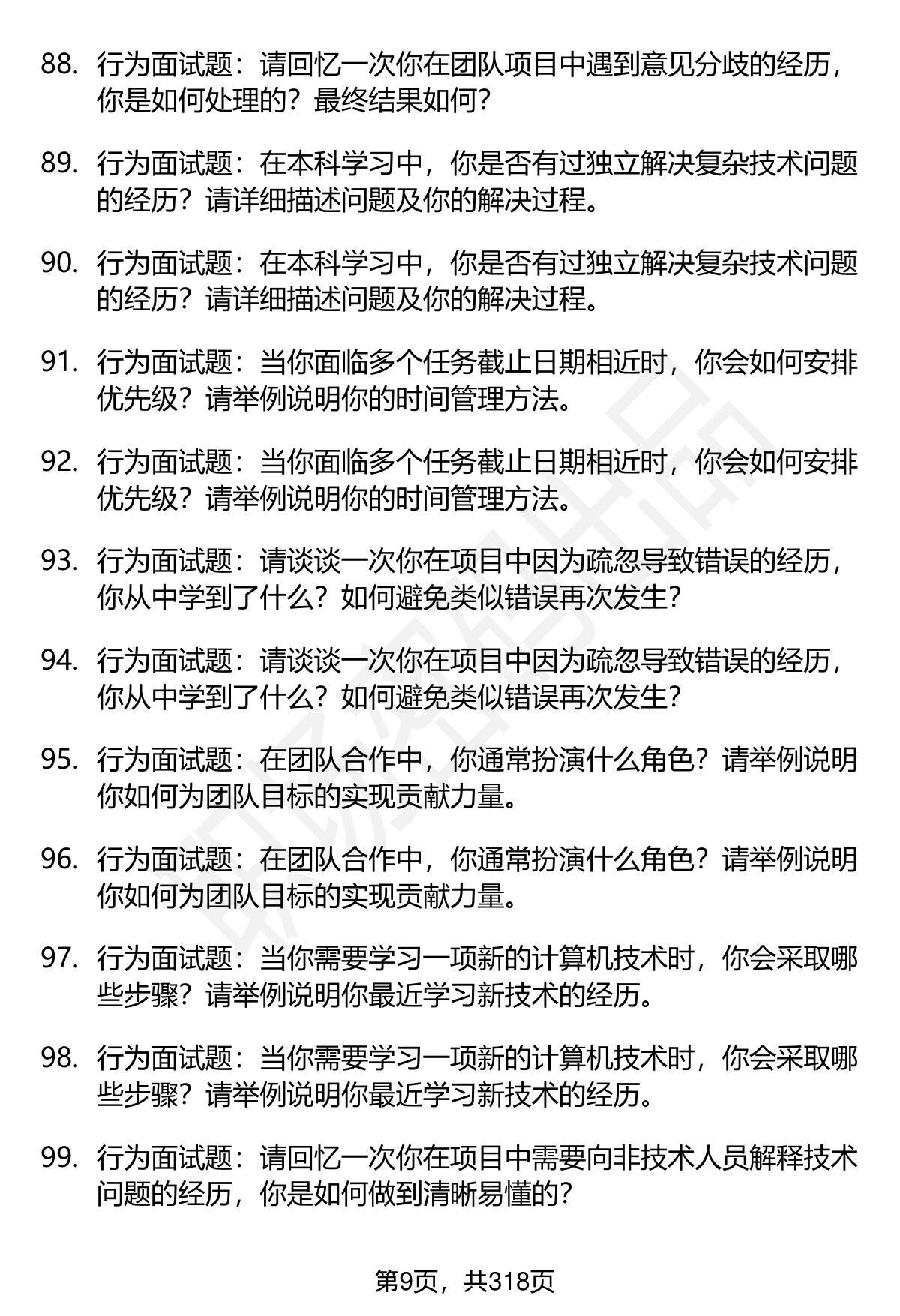 88. 行为面试题：请回忆一次你在团队项目中遇到意见分歧的经历，你是如何处理的？最终结果如何？

89. 行为面试题：在本科学习中，你是否有过独立解决复杂技术问题的经历？请详细描述问题及你的解决过程。

90. 行为面试题：在本科学习中，你是否有过独立解决复杂技术问题的经历？请详细描述问题及你的解决过程。

91. 行为面试题：当你面临多个任务截止日期相近时，你会如何安排优先级？请举例说明你的时间管理方法。

92. 行为面试题：当你面临多个任务截止日期相近时，你会如何安排优先级？请举例说明你的时间管理方法。

93. 行为面试题：请谈谈一次你在项目中因为疏忽导致错误的经历，你从中学到了什么？如何避免类似错误再次发生？

94. 行为面试题：请谈谈一次你在项目中因为疏忽导致错误的经历，你从中学到了什么？如何避免类似错误再次发生？

95. 行为面试题：在团队合作中，你通常扮演什么角色？请举例说明你如何为团队目标的实现贡献力量。

96. 行为面试题：在团队合作中，你通常扮演什么角色？请举例说明你如何为团队目标的实现贡献力量。

97. 行为面试题：当你需要学习一项新的计算机技术时，你会采取哪些步骤？请举例说明你最近学习新技术的经历。

98. 行为面试题：当你需要学习一项新的计算机技术时，你会采取哪些步骤？请举例说明你最近学习新技术的经历。

99. 行为面试题：请回忆一次你在项目中需要向非技术人员解释技术问题的经历，你是如何做到清晰易懂的？

第9页，共318页